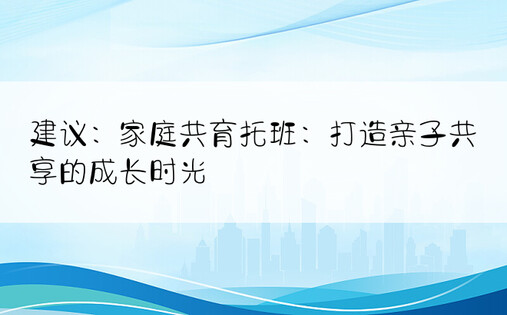 建议：家庭共育托班：打造亲子共享的成长时光